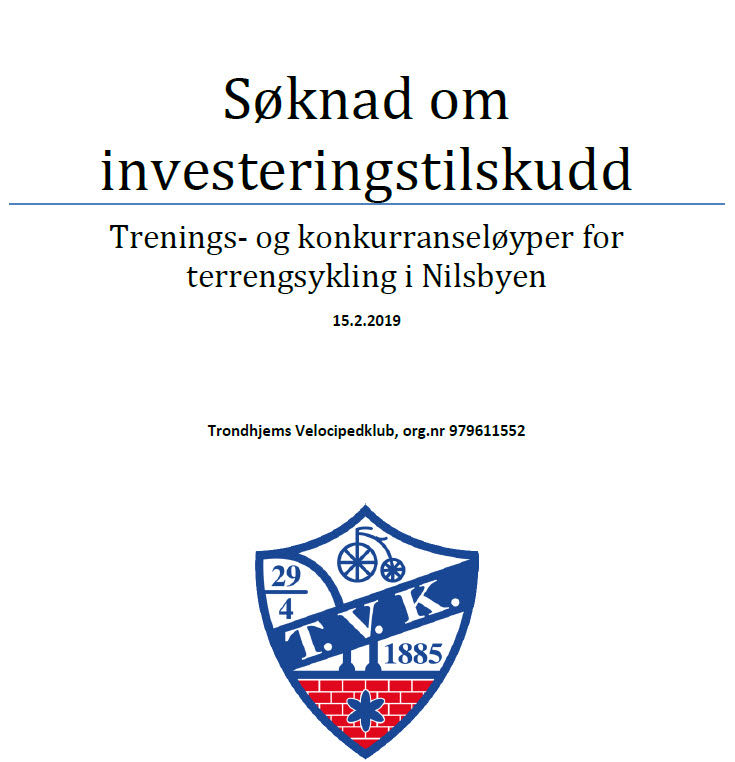 Søknad om investeringstilskudd

Trenings- og konkurranseløyper for terrengsykling i Nilsbyen

15.2.2019

Trondhjems Velocipedklub, org.nr 979611552

29
4
T.V.K.
1885